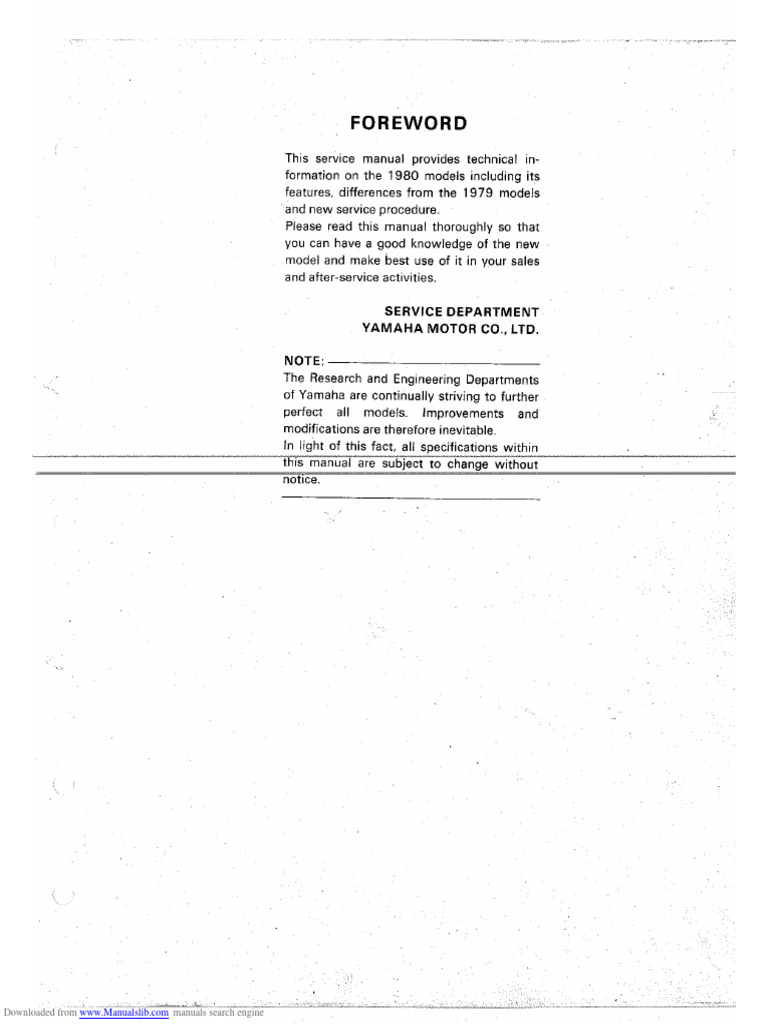 FOREWORD

This service manual provides technical information on the 1980 models including its features, differences from the 1979 models and new service procedure.
Please read this manual thoroughly so that you can have a good knowledge of the new model and make best use of it in your sales and after-service activities.

SERVICE DEPARTMENT
YAMAHA MOTOR CO., LTD.

NOTE:
The Research and Engineering Departments of Yamaha are continually striving to further perfect all models. Improvements and modifications are therefore inevitable.
In light of this fact, all specifications within this manual are subject to change without notice.

Downloaded from www.Manualslib.com manuals search engine